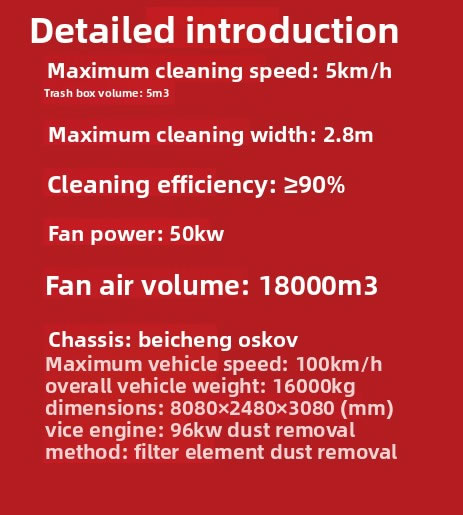 Detailed introduction

Maximum cleaning speed: 5km/h

Trash box volume: 5m3

Maximum cleaning width: 2.8m

Cleaning efficiency: ≥90%

Fan power: 50kw

Fan air volume: 18000m3

Chassis: beicheng oskov

Maximum vehicle speed: 100km/h overall vehicle weight: 16000kg dimensions: 8080×2480×3080 (mm) vice engine: 96kw dust removal method: filter element dust removal